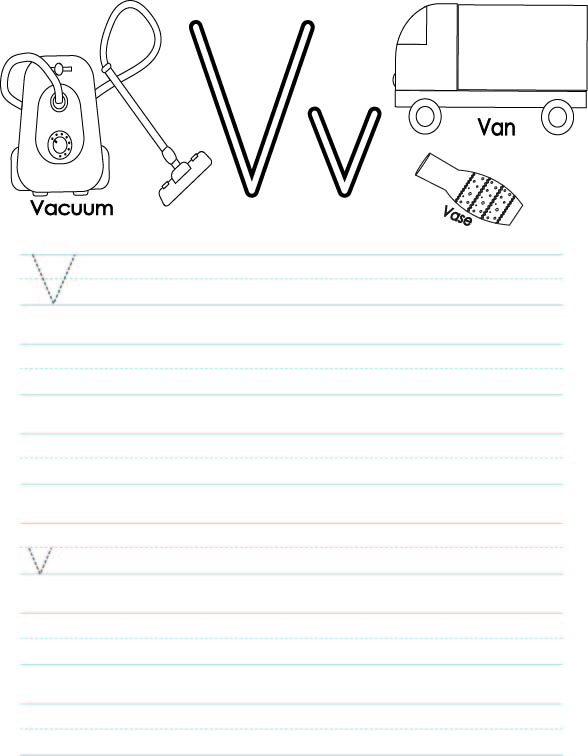 Vv

Van

Vacuum

Vase

V

v